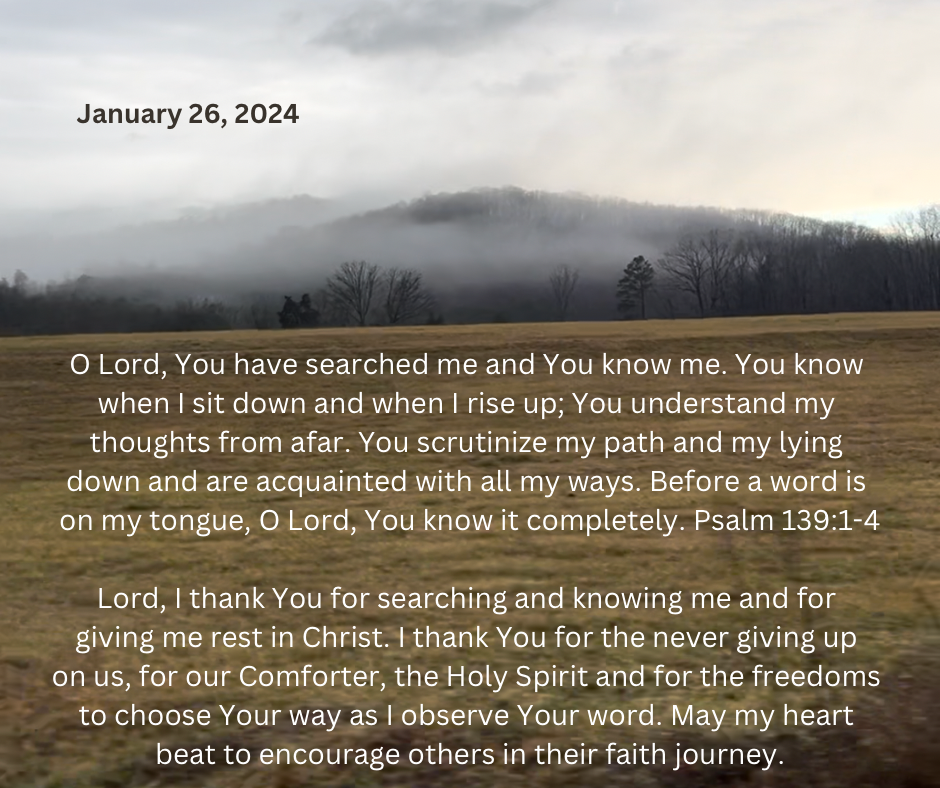 January 26, 2024

O Lord, You have searched me and You know me. You know when I sit down and when I rise up; You understand my thoughts from afar. You scrutinize my path and my lying down and are acquainted with all my ways. Before a word is on my tongue, O Lord, You know it completely. Psalm 139:1-4

Lord, I thank You for searching and knowing me and for giving me rest in Christ. I thank You for the never giving up on us, for our Comforter, the Holy Spirit and for the freedoms to choose Your way as I observe Your word. May my heart beat to encourage others in their faith journey.